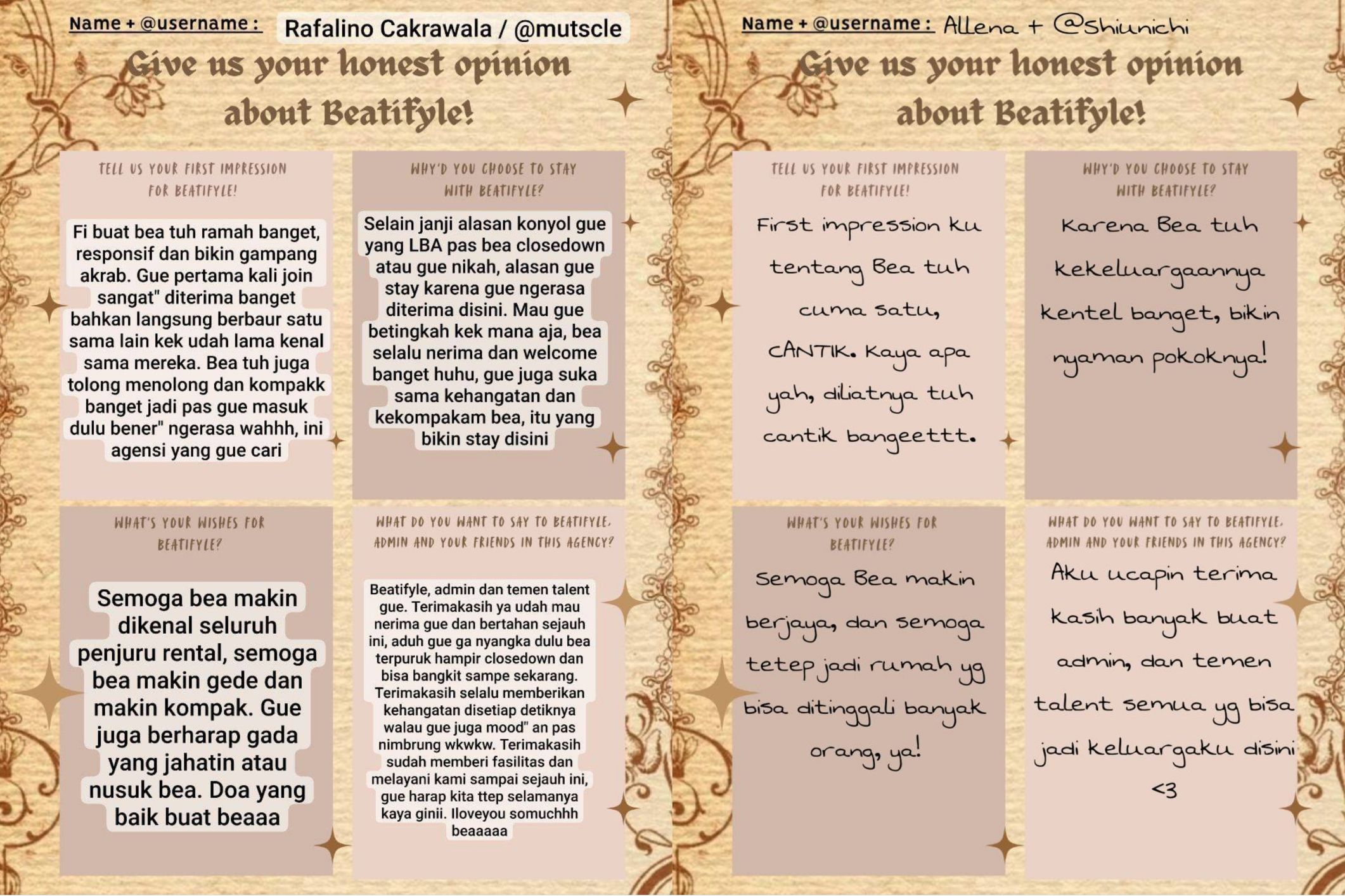 Name + @username : Rafalino Cakrawala / @mutscle

Give us your honest opinion about Beatifyle!

TELL US YOUR FIRST IMPRESSION FOR BEATIFYLE!

Fi buat bea tuh ramah banget, responsif dan bikin gampang akrab. Gue pertama kali join sangat" diterima banget bahkan langsung berbaur satu sama lain kek udah lama kenal sama mereka. Bea tuh juga tolong menolong dan kompakk banget jadi pas gue masuk dulu bener" ngerasa wahhh, ini agensi yang gue cari

WHY'D YOU CHOOSE TO STAY WITH BEATIFYLE?

Selain janji alasan konyol gue yang LBA pas bea closedown atau gue nikah, alasan gue stay karena gue ngerasa diterima disini. Mau gue betingkah kek mana aja, bea selalu nerima dan welcome banget huhu, gue juga suka sama kehangatan dan kekompakam bea, itu yang bikin stay disini

WHAT'S YOUR WISHES FOR BEATIFYLE?

Semoga bea makin dikenal seluruh penjuru rental, semoga bea makin gede dan makin kompak. Gue juga berharap gada yang jahatin atau nusuk bea. Doa yang baik buat beaaa

WHAT DO YOU WANT TO SAY TO BEATIFYLE, ADMIN AND YOUR FRIENDS IN THIS AGENCY?

Beatifyle, admin dan temen talent gue. Terimakasih ya udah mau nerima gue dan bertahan sejauh ini, aduh gue ga nyangka dulu bea terpuruk hampir closedown dan bisa bangkit sampe sekarang. Terimakasih selalu memberikan kehangatan disetiap detiknya walau gue juga mood" an pas nimbrung wkwkw. Terimakasih sudah memberi fasilitas dan melayani kami sampai sejauh ini, gue harap kita ttep selamanya kaya ginii. Iloveyou somuchhh beaaaaa

Name + @username : Allena + @shiunichi

Give us your honest opinion about Beatifyle!

TELL US YOUR FIRST IMPRESSION FOR BEATIFYLE!

First impression ku tentang Bea tuh cuma satu, CANTIK. Kaya apa yah, diliatnya tuh cantik bangeettt.

WHY'D YOU CHOOSE TO STAY WITH BEATIFYLE?

Karena Bea tuh kekeluargaannya kentel banget, bikin nyaman pokoknya!

WHAT'S YOUR WISHES FOR BEATIFYLE?

Semoga Bea makin berjaya, dan semoga tetep jadi rumah yg bisa ditinggali banyak orang, ya!

WHAT DO YOU WANT TO SAY TO BEATIFYLE, ADMIN AND YOUR FRIENDS IN THIS AGENCY?

Aku ucapin terima kasih banyak buat admin, dan temen talent semua yg bisa jadi keluargaku disini <3